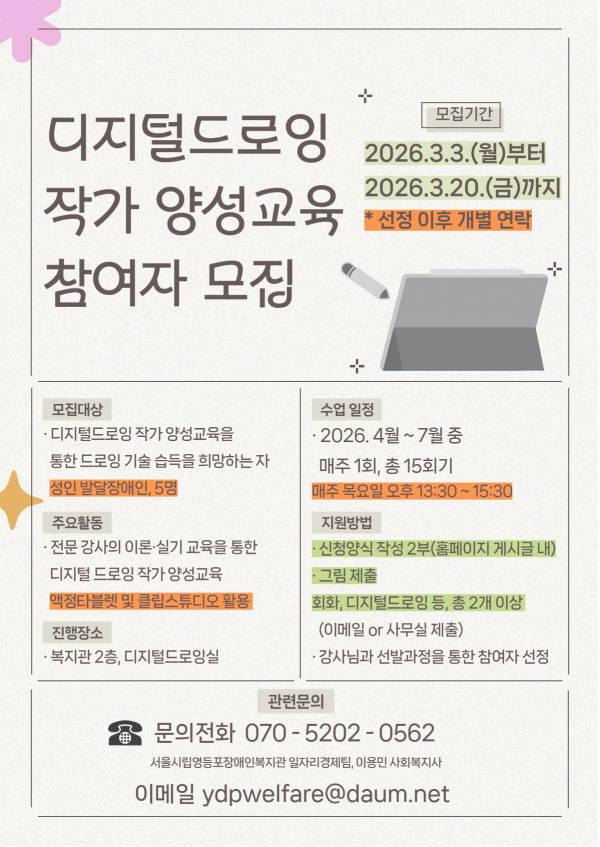 디지털드로잉
작가 양성교육
참여자 모집

모집기간
2026.3.3.(월)부터
2026.3.20.(금)까지
* 선정 이후 개별 연락

모집대상
· 디지털드로잉 작가 양성교육을 통한 드로잉 기술 습득을 희망하는 자
성인 발달장애인, 5명

주요활동
· 전문 강사의 이론·실기 교육을 통한 디지털 드로잉 작가 양성교육
액정타블렛 및 클립스튜디오 활용

진행장소
· 복지관 2층, 디지털드로잉실

수업 일정
· 2026. 4월 ~ 7월 중 매주 1회, 총 15회기
매주 목요일 오후 13:30 ~ 15:30

지원방법
· 신청양식 작성 2부(홈페이지 게시글 내)
· 그림 제출
회화, 디지털드로잉 등, 총 2개 이상
(이메일 or 사무실 제출)
· 강사님과 선발과정을 통한 참여자 선정

관련문의
문의전화 070 - 5202 - 0562
서울시립영등포장애인복지관 일자리경제팀, 이용민 사회복지사
이메일 ydpwelfare@daum.net